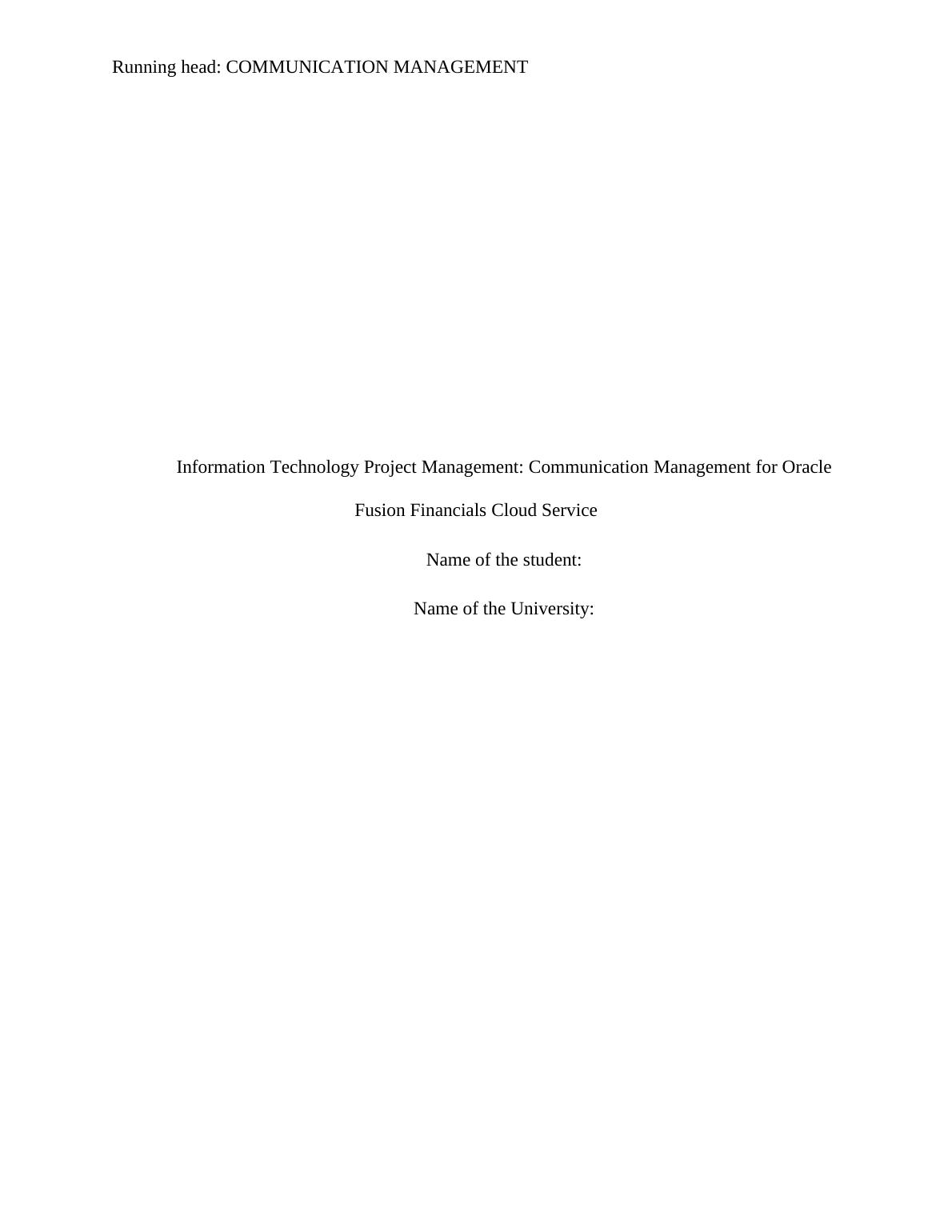 Running head: COMMUNICATION MANAGEMENT

Information Technology Project Management: Communication Management for Oracle Fusion Financials Cloud Service

Name of the student:

Name of the University: